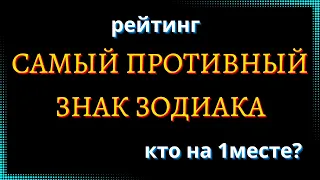 рейтинг

САМЫЙ ПРОТИВНЫЙ ЗНАК ЗОДИАКА

кто на 1месте?